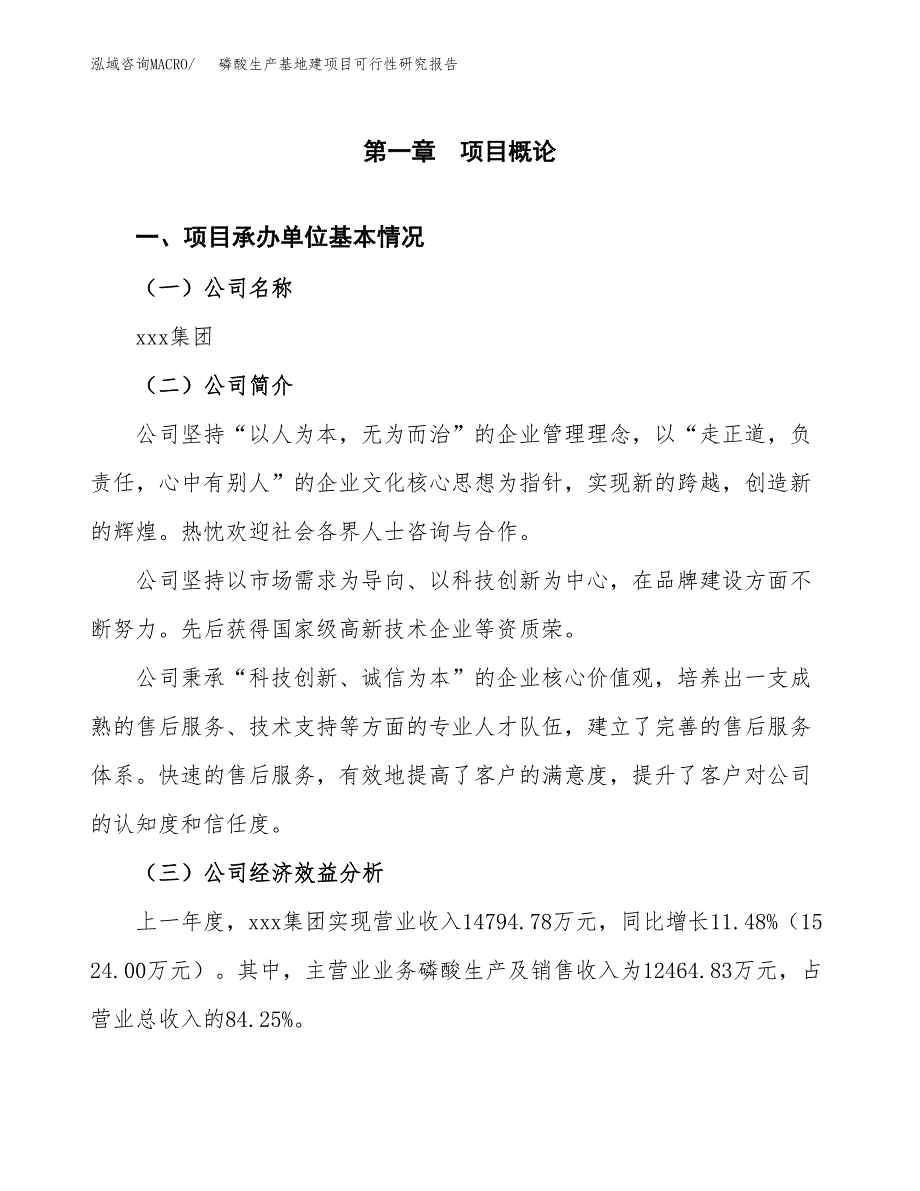 泓域咨询MACRO/　　磷酸生产基地建项目可行性研究报告

第一章　项目概论

一、项目承办单位基本情况

（一）公司名称

xxx集团

（二）公司简介

公司坚持“以人为本，无为而治”的企业管理理念，以“走正道，负责任，心中有别人”的企业文化核心思想为指针，实现新的跨越，创造新的辉煌。热忱欢迎社会各界人士咨询与合作。

公司坚持以市场需求为导向、以科技创新为中心，在品牌建设方面不断努力。先后获得国家级高新技术企业等资质荣。

公司秉承“科技创新、诚信为本”的企业核心价值观，培养出一支成熟的售后服务、技术支持等方面的专业人才队伍，建立了完善的售后服务体系。快速的售后服务，有效地提高了客户的满意度，提升了客户对公司的认知度和信任度。

（三）公司经济效益分析

上一年度，xxx集团实现营业收入14794.78万元，同比增长11.48%（1524.00万元）。其中，主营业业务磷酸生产及销售收入为12464.83万元，占营业总收入的84.25%。